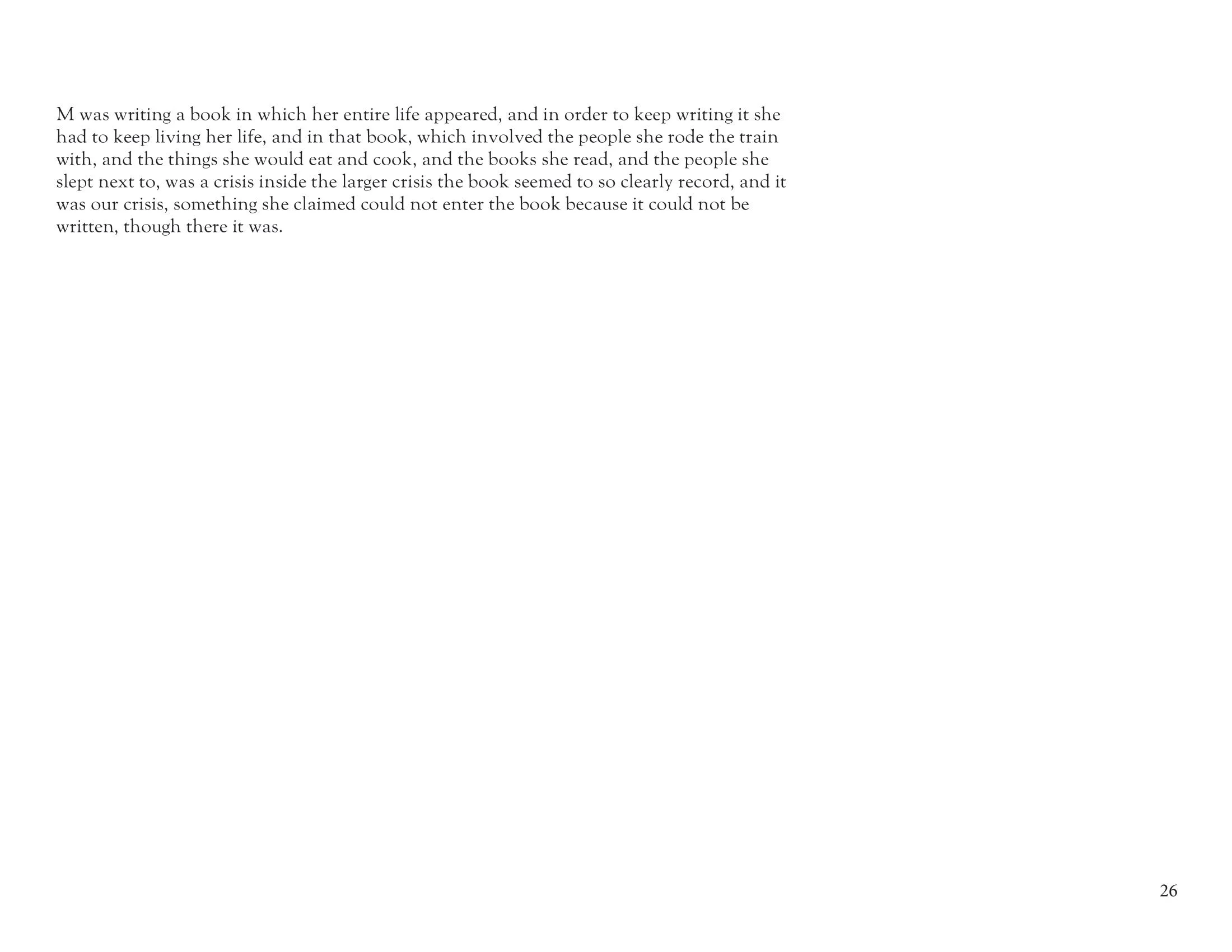 M was writing a book in which her entire life appeared, and in order to keep writing it she had to keep living her life, and in that book, which involved the people she rode the train with, and the things she would eat and cook, and the books she read, and the people she slept next to, was a crisis inside the larger crisis the book seemed to so clearly record, and it was our crisis, something she claimed could not enter the book because it could not be written, though there it was.

26